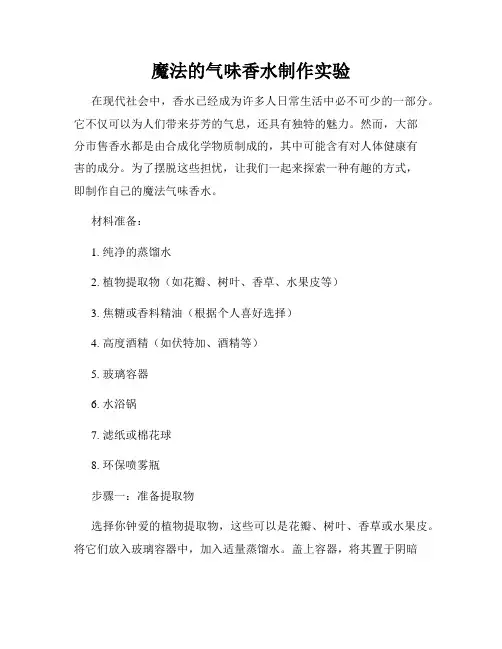 魔法的气味香水制作实验

在现代社会中，香水已经成为许多人日常生活中必不可少的一部分。它不仅可以为人们带来芬芳的气息，还具有独特的魅力。然而，大部分市售香水都是由合成化学物质制成的，其中可能含有对人体健康有害的成分。为了摆脱这些担忧，让我们一起来探索一种有趣的方式，即制作自己的魔法气味香水。

材料准备：

1. 纯净的蒸馏水

2. 植物提取物（如花瓣、树叶、香草、水果皮等）

3. 焦糖或香料精油（根据个人喜好选择）

4. 高度酒精（如伏特加、酒精等）

5. 玻璃容器

6. 水浴锅

7. 滤纸或棉花球

8. 环保喷雾瓶

步骤一：准备提取物

选择你钟爱的植物提取物，这些可以是花瓣、树叶、香草或水果皮。将它们放入玻璃容器中，加入适量蒸馏水。盖上容器，将其置于阴暗